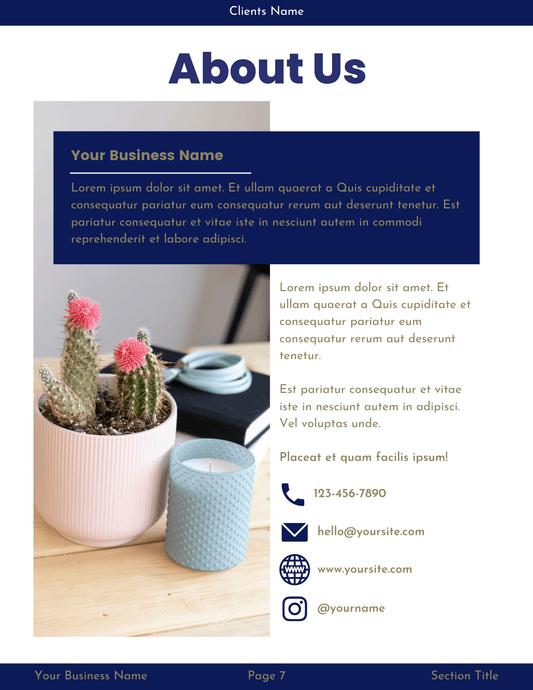 Clients Name

About Us

Your Business Name

Lorem ipsum dolor sit amet. Et ullam quaerat a Quis cupiditate et consequatur pariatur eum consequatur rerum aut deserunt tenetur. Est pariatur consequatur et vitae iste in nesciunt autem in commodi reprehenderit et labore adipisci.

Lorem ipsum dolor sit amet. Et ullam quaerat a Quis cupiditate et consequatur pariatur eum consequatur rerum aut deserunt tenetur.

Est pariatur consequatur et vitae iste in nesciunt autem in adipisci. Vel voluptas unde.

Placeat et quam facilis ipsum!

123-456-7890

hello@yoursite.com

www.yoursite.com

@yourname

Your Business Name
Page 7
Section Title